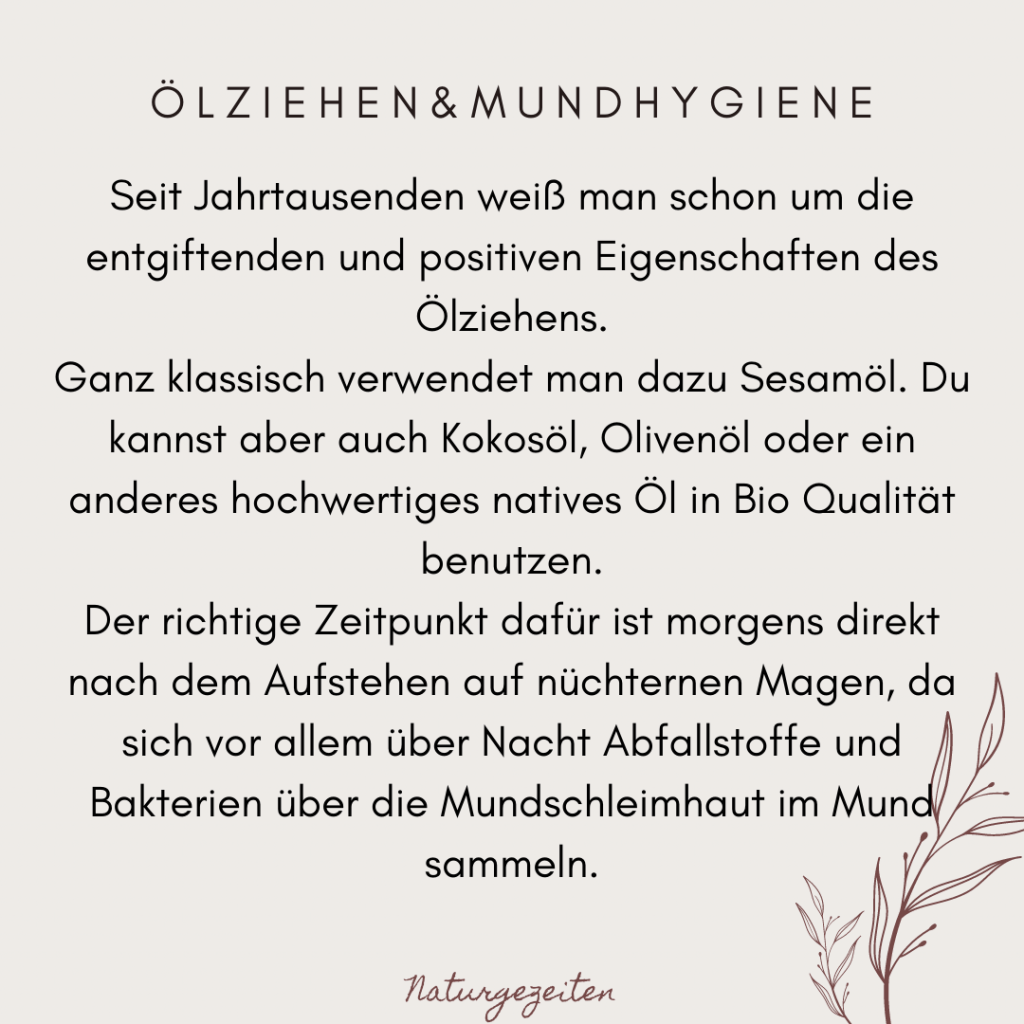 ÖLZIEHEN&MUNDHYGIENE

Seit Jahrtausenden weiß man schon um die entgiftenden und positiven Eigenschaften des Ölziehens.
Ganz klassisch verwendet man dazu Sesamöl. Du kannst aber auch Kokosöl, Olivenöl oder ein anderes hochwertiges natives Öl in Bio Qualität benutzen.
Der richtige Zeitpunkt dafür ist morgens direkt nach dem Aufstehen auf nüchternen Magen, da sich vor allem über Nacht Abfallstoffe und Bakterien über die Mundschleimhaut im Mund sammeln.

Naturgezeiten